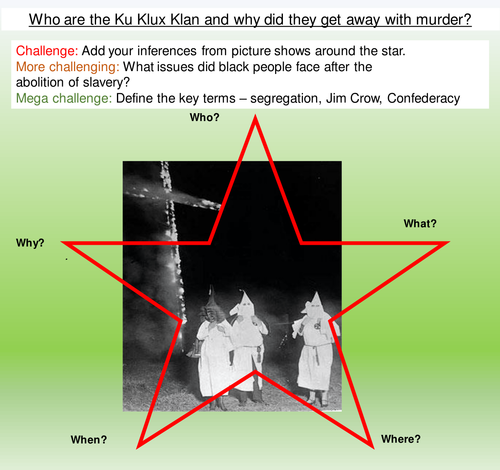 Who are the Ku Klux Klan and why did they get away with murder?

Challenge: Add your inferences from picture shows around the star.
More challenging: What issues did black people face after the abolition of slavery?
Mega challenge: Define the key terms – segregation, Jim Crow, Confederacy

Who?

What?

Why?

When?

Where?